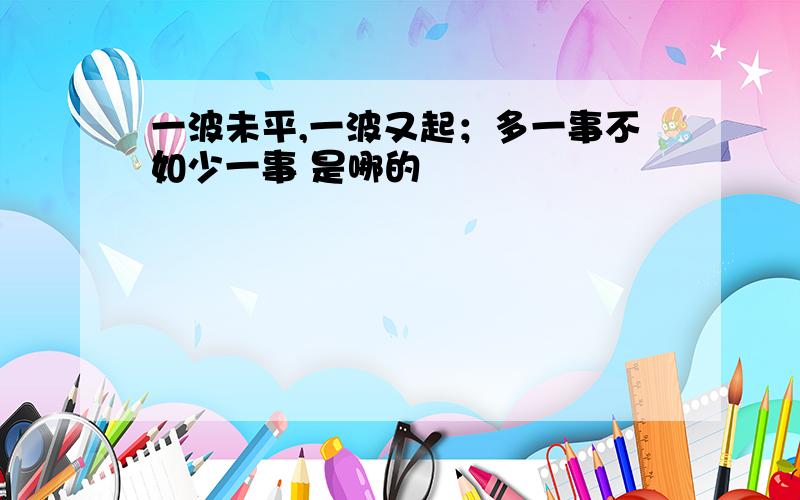 一波未平,一波又起；多一事不如少一事 是哪的